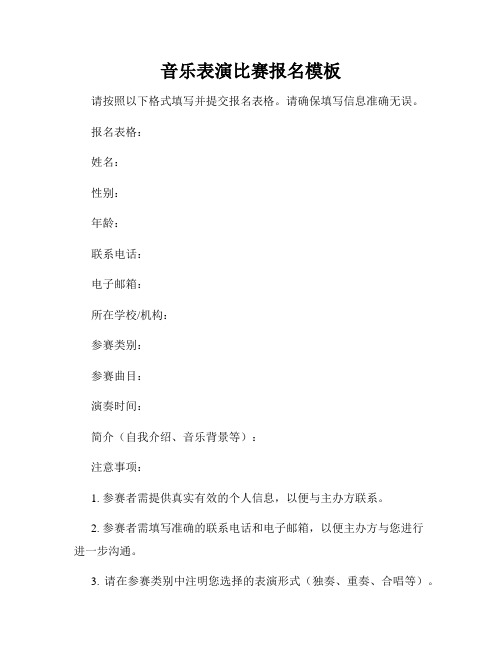 音乐表演比赛报名模板

请按照以下格式填写并提交报名表格。请确保填写信息准确无误。

报名表格：

姓名：

性别：

年龄：

联系电话：

电子邮箱：

所在学校/机构：

参赛类别：

参赛曲目：

演奏时间：

简介（自我介绍、音乐背景等）：

注意事项：

1. 参赛者需提供真实有效的个人信息，以便与主办方联系。

2. 参赛者需填写准确的联系电话和电子邮箱，以便主办方与您进行进一步沟通。

3. 请在参赛类别中注明您选择的表演形式（独奏、重奏、合唱等）。